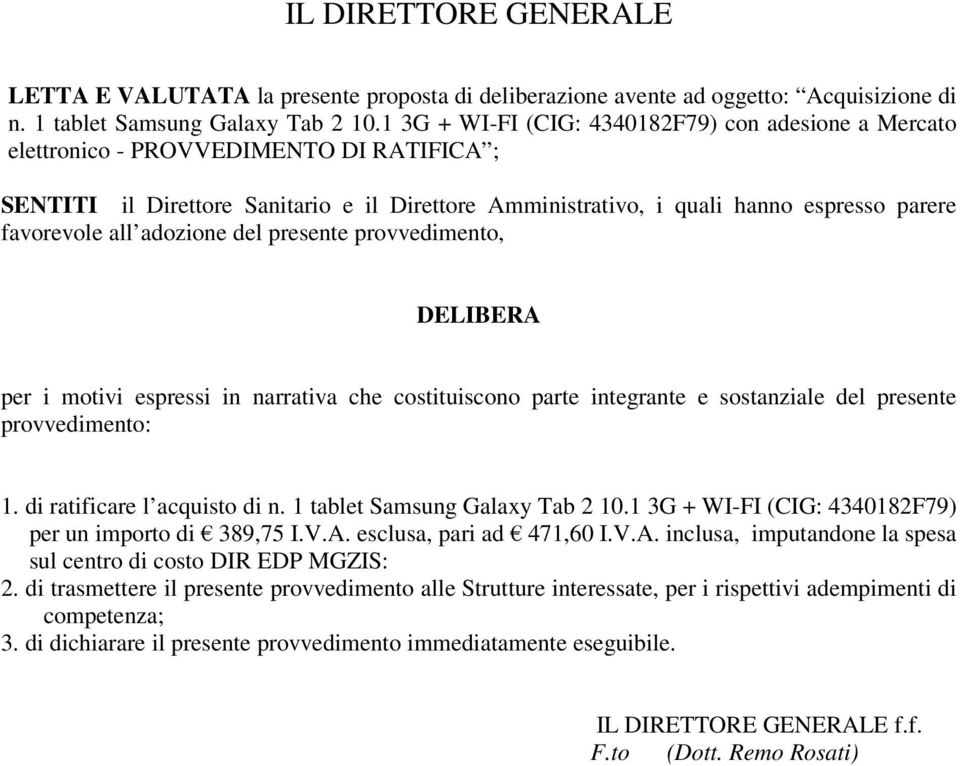 IL DIRETTORE GENERALE

LETTA E VALUTATA la presente proposta di deliberazione avente ad oggetto: “Acquisizione di n. 1 tablet Samsung Galaxy Tab 2 10.1 3G + WI-FI (CIG: 4340182F79) con adesione a Mercato elettronico - PROVVEDIMENTO DI RATIFICA”;

SENTITI il Direttore Sanitario e il Direttore Amministrativo, i quali hanno espresso parere favorevole all’adozione del presente provvedimento,

DELIBERA

per i motivi espressi in narrativa che costituiscono parte integrante e sostanziale del presente provvedimento:

1. di ratificare l’acquisto di n. 1 tablet Samsung Galaxy Tab 2 10.1 3G + WI-FI (CIG: 4340182F79) per un importo di € 389,75 I.V.A. esclusa, pari ad € 471,60 I.V.A. inclusa, imputandone la spesa sul centro di costo DIR EDP MGZIS:
2. di trasmettere il presente provvedimento alle Strutture interessate, per i rispettivi adempimenti di competenza;
3. di dichiarare il presente provvedimento immediatamente eseguibile.

IL DIRETTORE GENERALE f.f.
F.to (Dott. Remo Rosati)